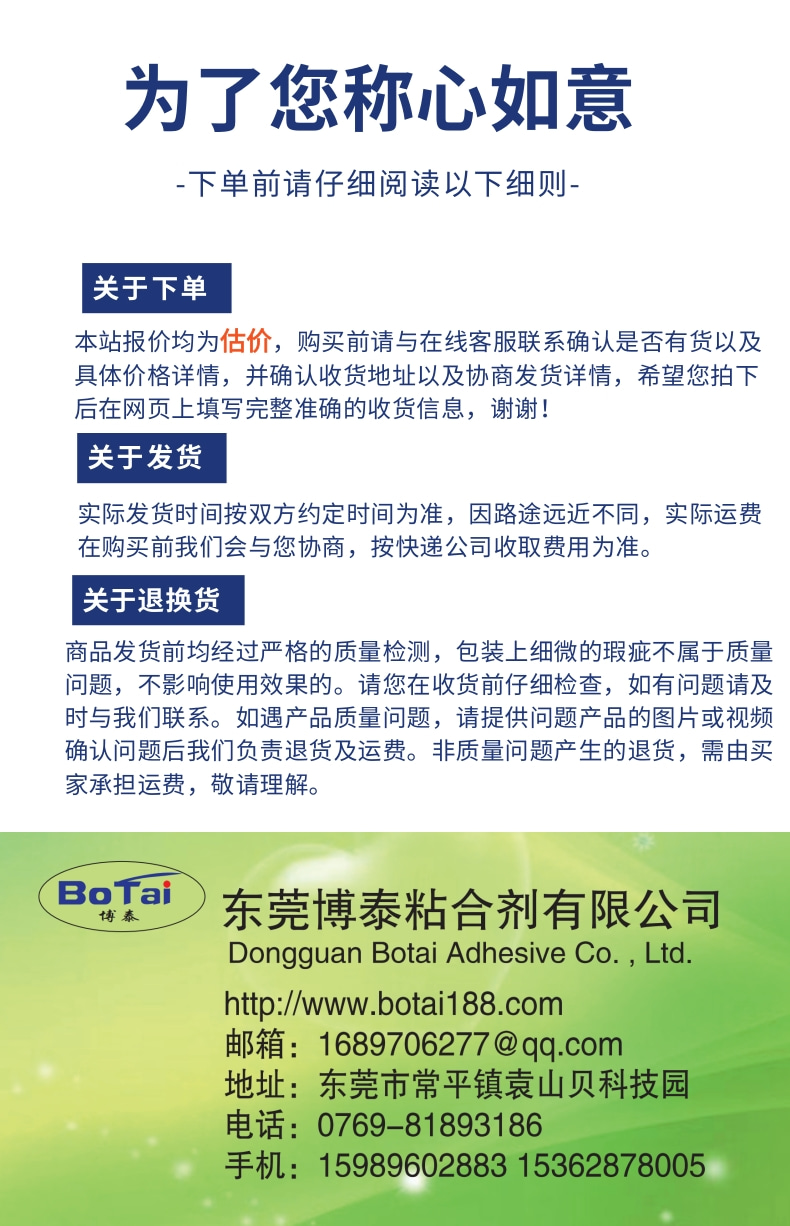 为了您称心如意

-下单前请仔细阅读以下细则-

关于下单

本站报价均为估价，购买前请与在线客服联系确认是否有货以及具体价格详情，并确认收货地址以及协商发货详情，希望您拍下后在网页上填写完整准确的收货信息，谢谢！

关于发货

实际发货时间按双方约定时间为准，因路途远近不同，实际运费在购买前我们会与您协商，按快递公司收取费用为准。

关于退换货

商品发货前均经过严格的质量检测，包装上细微的瑕疵不属于质量问题，不影响使用效果的。请您在收货前仔细检查，如有问题请及时与我们联系。如遇产品质量问题，请提供问题产品的图片或视频确认问题后我们负责退货及运费。非质量问题产生的退货，需由买家承担运费，敬请理解。

BoTai
博泰

东莞博泰粘合剂有限公司
Dongguan Botai Adhesive Co. , Ltd.

http://www.botai188.com
邮箱：1689706277@qq.com
地址：东莞市常平镇袁山贝科技园
电话：0769-81893186
手机：15989602883 15362878005